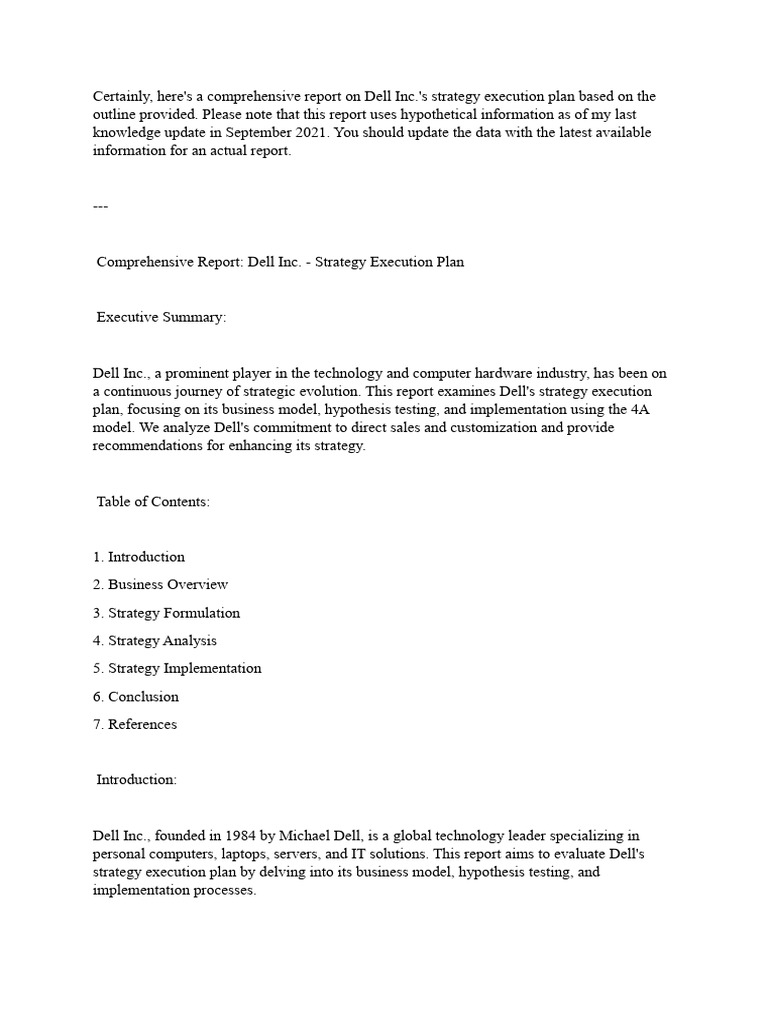 Certainly, here's a comprehensive report on Dell Inc.'s strategy execution plan based on the outline provided. Please note that this report uses hypothetical information as of my last knowledge update in September 2021. You should update the data with the latest available information for an actual report.

---

Comprehensive Report: Dell Inc. - Strategy Execution Plan

Executive Summary:

Dell Inc., a prominent player in the technology and computer hardware industry, has been on a continuous journey of strategic evolution. This report examines Dell's strategy execution plan, focusing on its business model, hypothesis testing, and implementation using the 4A model. We analyze Dell's commitment to direct sales and customization and provide recommendations for enhancing its strategy.

Table of Contents:

1. Introduction
2. Business Overview
3. Strategy Formulation
4. Strategy Analysis
5. Strategy Implementation
6. Conclusion
7. References

Introduction:

Dell Inc., founded in 1984 by Michael Dell, is a global technology leader specializing in personal computers, laptops, servers, and IT solutions. This report aims to evaluate Dell's strategy execution plan by delving into its business model, hypothesis testing, and implementation processes.